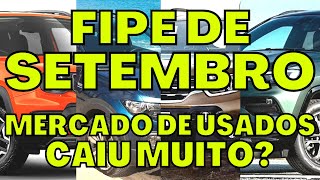 FIPE DE SETEMBRO

MERCADO DE USADOS CAIU MUITO?